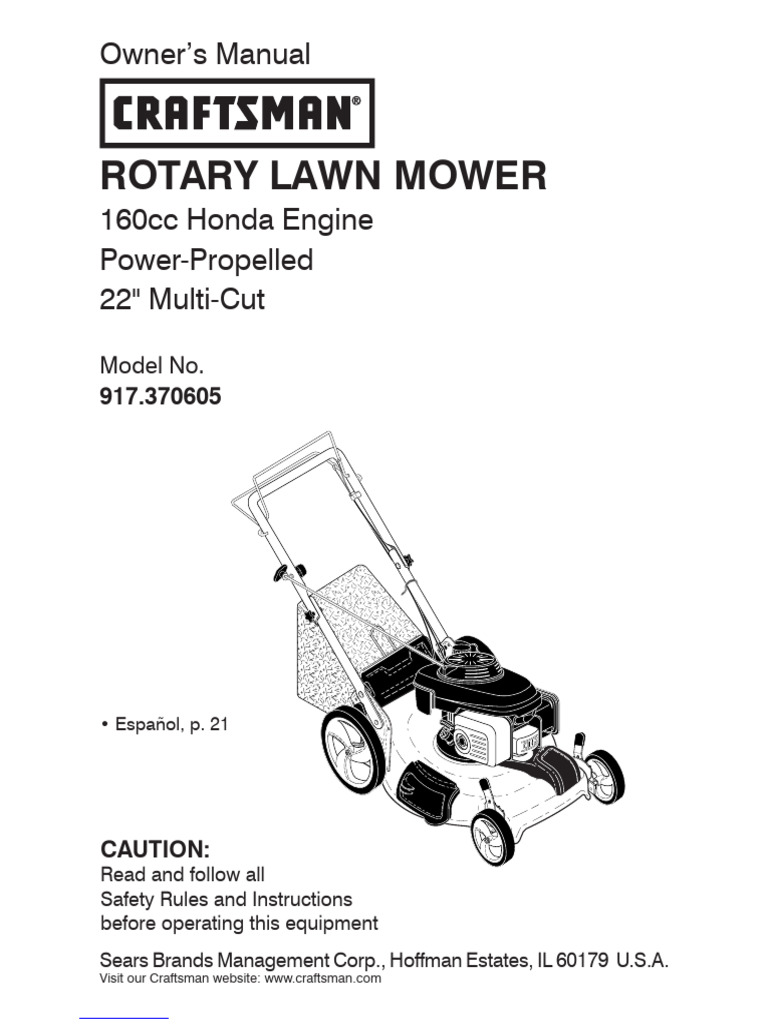 Owner's Manual

CRAFTSMAN®

ROTARY LAWN MOWER

160cc Honda Engine
Power-Propelled
22" Multi-Cut

Model No.
917.370605

• Español, p. 21

CAUTION:
Read and follow all
Safety Rules and Instructions
before operating this equipment

Sears Brands Management Corp., Hoffman Estates, IL 60179 U.S.A.
Visit our Craftsman website: www.craftsman.com